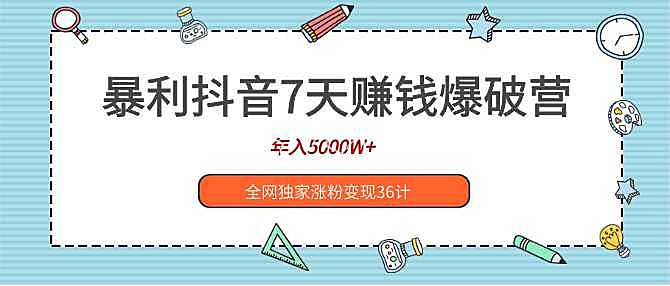 暴利抖音7天赚钱爆破营

年入5000W+

全网独家涨粉变现36计